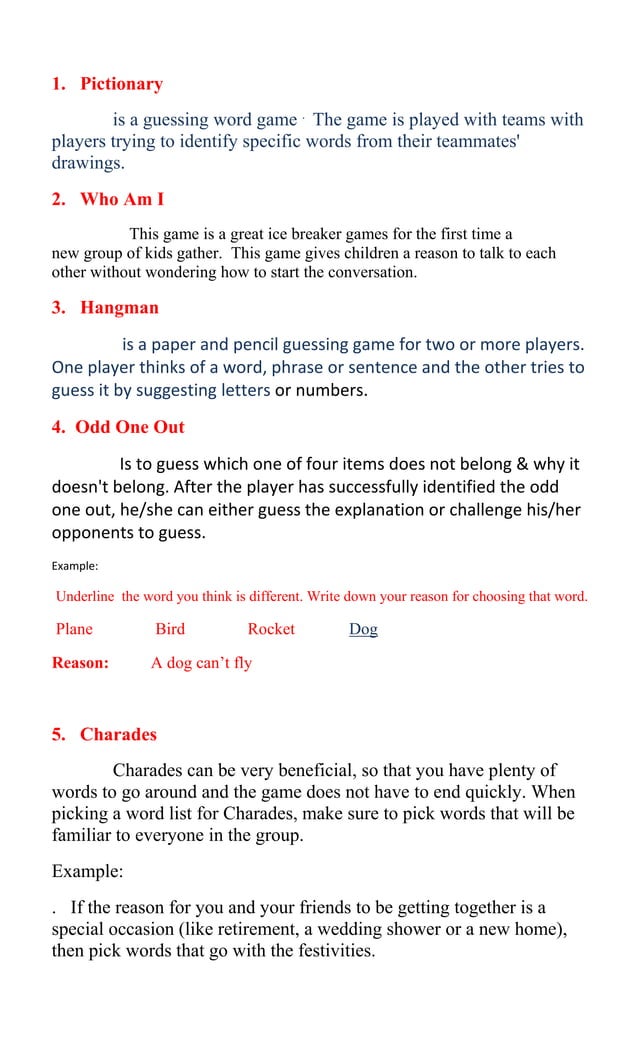 1. Pictionary

is a guessing word game . The game is played with teams with players trying to identify specific words from their teammates' drawings.

2. Who Am I

This game is a great ice breaker games for the first time a new group of kids gather. This game gives children a reason to talk to each other without wondering how to start the conversation.

3. Hangman

is a paper and pencil guessing game for two or more players. One player thinks of a word, phrase or sentence and the other tries to guess it by suggesting letters or numbers.

4. Odd One Out

Is to guess which one of four items does not belong & why it doesn't belong. After the player has successfully identified the odd one out, he/she can either guess the explanation or challenge his/her opponents to guess.

Example:

Underline the word you think is different. Write down your reason for choosing that word.

Plane Bird Rocket Dog

Reason: A dog can't fly

5. Charades

Charades can be very beneficial, so that you have plenty of words to go around and the game does not have to end quickly. When picking a word list for Charades, make sure to pick words that will be familiar to everyone in the group.

Example:

. If the reason for you and your friends to be getting together is a special occasion (like retirement, a wedding shower or a new home), then pick words that go with the festivities.